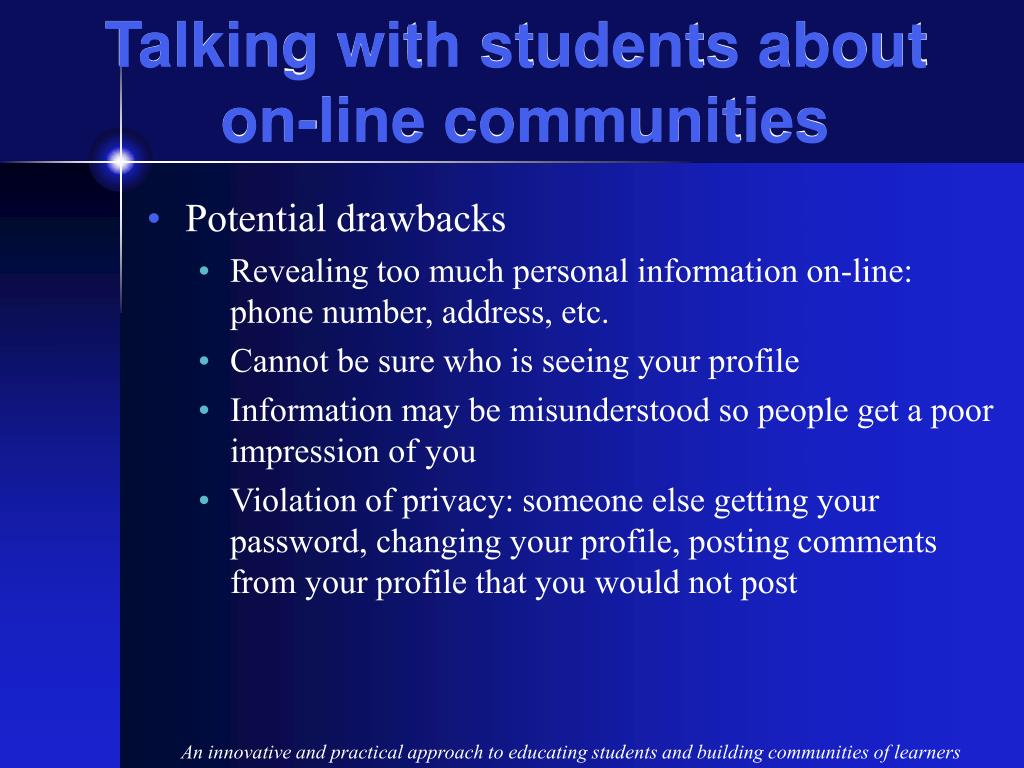 Talking with students about on-line communities

• Potential drawbacks
  • Revealing too much personal information on-line: phone number, address, etc.
  • Cannot be sure who is seeing your profile
  • Information may be misunderstood so people get a poor impression of you
  • Violation of privacy: someone else getting your password, changing your profile, posting comments from your profile that you would not post

An innovative and practical approach to educating students and building communities of learners